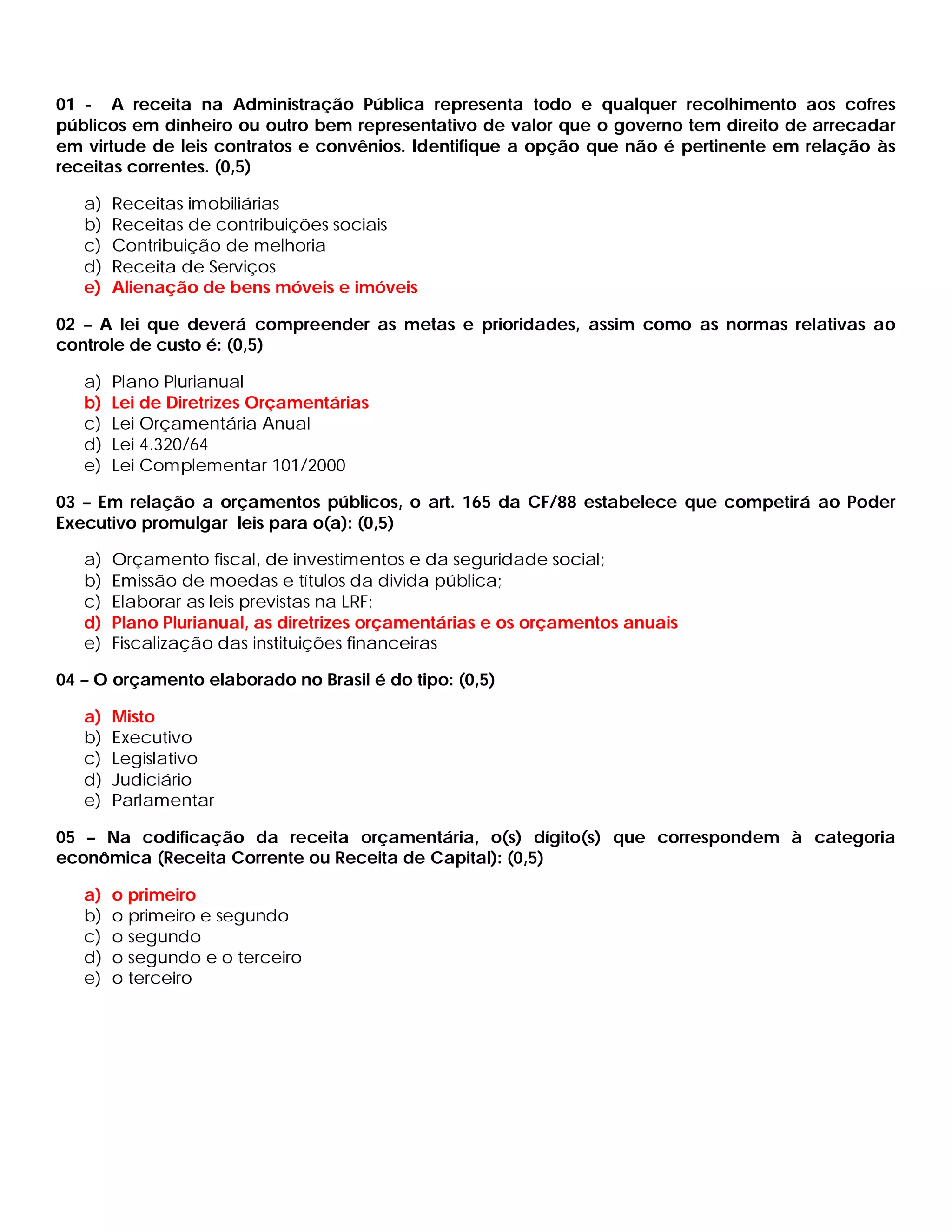 01 - A receita na Administração Pública representa todo e qualquer recolhimento aos cofres públicos em dinheiro ou outro bem representativo de valor que o governo tem direito de arrecadar em virtude de leis contratos e convênios. Identifique a opção que não é pertinente em relação às receitas correntes. (0,5)

a) Receitas imobiliárias
b) Receitas de contribuições sociais
c) Contribuição de melhoria
d) Receita de Serviços
e) Alienação de bens móveis e imóveis

02 – A lei que deverá compreender as metas e prioridades, assim como as normas relativas ao controle de custo é: (0,5)

a) Plano Plurianual
b) Lei de Diretrizes Orçamentárias
c) Lei Orçamentária Anual
d) Lei 4.320/64
e) Lei Complementar 101/2000

03 – Em relação a orçamentos públicos, o art. 165 da CF/88 estabelece que competirá ao Poder Executivo promulgar leis para o(a): (0,5)

a) Orçamento fiscal, de investimentos e da seguridade social;
b) Emissão de moedas e títulos da divida pública;
c) Elaborar as leis previstas na LRF;
d) Plano Plurianual, as diretrizes orçamentárias e os orçamentos anuais
e) Fiscalização das instituições financeiras

04 – O orçamento elaborado no Brasil é do tipo: (0,5)

a) Misto
b) Executivo
c) Legislativo
d) Judiciário
e) Parlamentar

05 – Na codificação da receita orçamentária, o(s) dígito(s) que correspondem à categoria econômica (Receita Corrente ou Receita de Capital): (0,5)

a) o primeiro
b) o primeiro e segundo
c) o segundo
d) o segundo e o terceiro
e) o terceiro